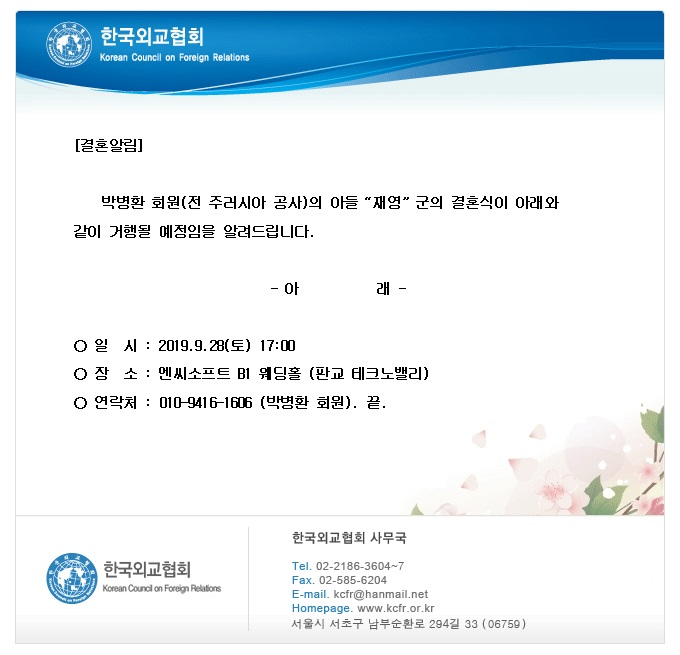 한국외교협회
Korean Council on Foreign Relations

[결혼알림]

박병환 회원(전 주러시아 공사)의 아들 "재영" 군의 결혼식이 아래와 같이 거행될 예정임을 알려드립니다.

- 아 래 -

○ 일 시 : 2019.9.28(토) 17:00
○ 장 소 : 엔씨소프트 B1 웨딩홀 (판교 테크노밸리)
○ 연락처 : 010-9416-1606 (박병환 회원). 끝.

한국외교협회
Korean Council on Foreign Relations

한국외교협회 사무국
Tel. 02-2186-3604~7
Fax. 02-585-6204
E-mail. kcfr@hanmail.net
Homepage. www.kcfr.or.kr
서울시 서초구 남부순환로 294길 33 (06759)